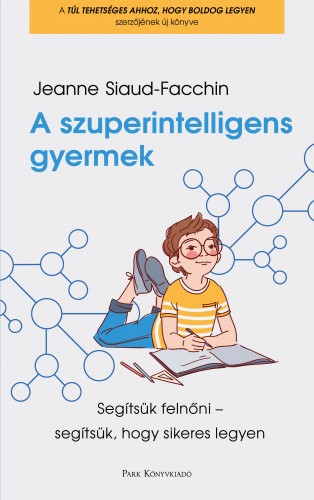 A TÚL TEHETSÉGES AHHOZ, HOGY BOLDOG LEGYEN szerzőjének új könyve

Jeanne Siaud-Facchin

A szuperintelligens gyermek

Segítsük felnőni – segítsük, hogy sikeres legyen

PARK KÖNYVKIADÓ